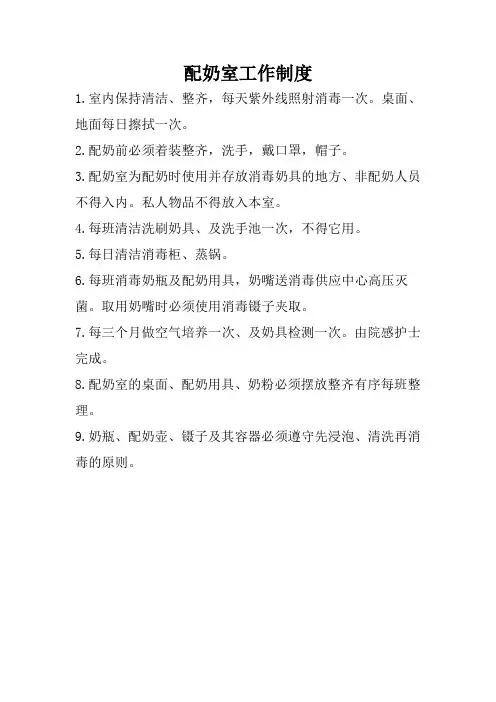 配奶室工作制度

1.室内保持清洁、整齐，每天紫外线照射消毒一次。桌面、地面每日擦拭一次。

2.配奶前必须着装整齐，洗手，戴口罩，帽子。

3.配奶室为配奶时使用并存放消毒奶具的地方、非配奶人员不得入内。私人物品不得放入本室。

4.每班清洁洗刷奶具、及洗手池一次，不得它用。

5.每日清洁消毒柜、蒸锅。

6.每班消毒奶瓶及配奶用具，奶嘴送消毒供应中心高压灭菌。取用奶嘴时必须使用消毒镊子夹取。

7.每三个月做空气培养一次、及奶具检测一次。由院感护士完成。

8.配奶室的桌面、配奶用具、奶粉必须摆放整齐有序每班整理。

9.奶瓶、配奶壶、镊子及其容器必须遵守先浸泡、清洗再消毒的原则。